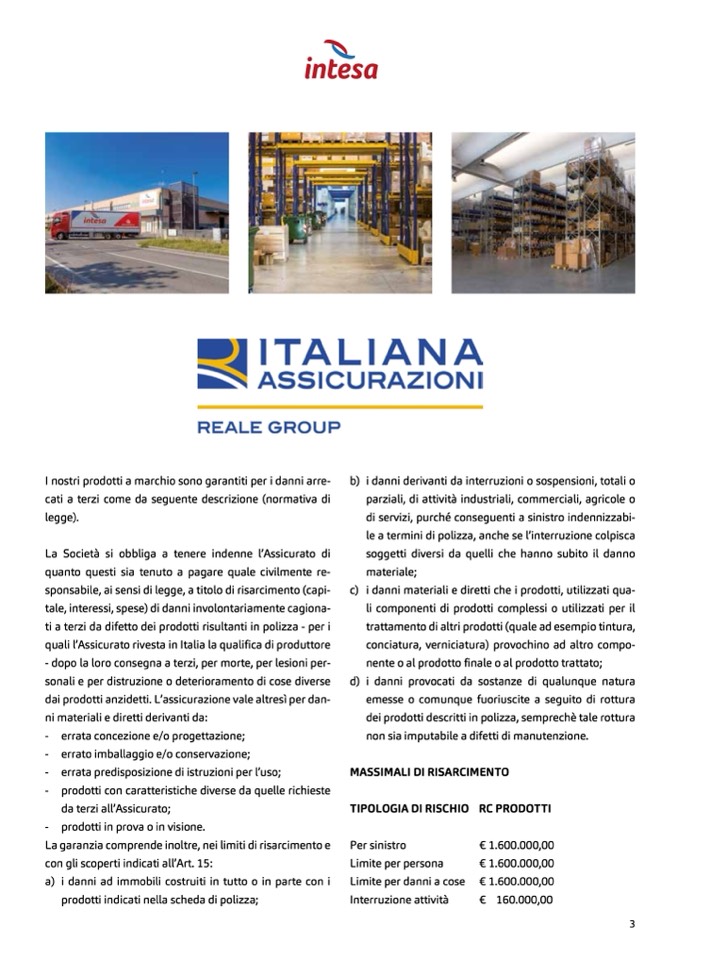 intesa

intesa

ITALIANA ASSICURAZIONI

REALE GROUP

I nostri prodotti a marchio sono garantiti per i danni arrecati a terzi come da seguente descrizione (normativa di legge).

La Società si obbliga a tenere indenne l'Assicurato di quanto questi sia tenuto a pagare quale civilmente responsabile, ai sensi di legge, a titolo di risarcimento (capitale, interessi, spese) di danni involontariamente cagionati a terzi da difetto dei prodotti risultanti in polizza - per i quali l'Assicurato rivesta in Italia la qualifica di produttore - dopo la loro consegna a terzi, per morte, per lesioni personali e per distruzione o deterioramento di cose diverse dai prodotti anzidetti. L'assicurazione vale altresì per danni materiali e diretti derivanti da:
- errata concezione e/o progettazione;
- errato imballaggio e/o conservazione;
- errata predisposizione di istruzioni per l'uso;
- prodotti con caratteristiche diverse da quelle richieste da terzi all'Assicurato;
- prodotti in prova o in visione.
La garanzia comprende inoltre, nei limiti di risarcimento e con gli scoperti indicati all'Art. 15:
a) i danni ad immobili costruiti in tutto o in parte con i prodotti indicati nella scheda di polizza;
b) i danni derivanti da interruzioni o sospensioni, totali o parziali, di attività industriali, commerciali, agricole o di servizi, purché conseguenti a sinistro indennizzabile a termini di polizza, anche se l'interruzione colpisca soggetti diversi da quelli che hanno subito il danno materiale;
c) i danni materiali e diretti che i prodotti, utilizzati quali componenti di prodotti complessi o utilizzati per il trattamento di altri prodotti (quale ad esempio tintura, conciatura, verniciatura) provochino ad altro componente o al prodotto finale o al prodotto trattato;
d) i danni provocati da sostanze di qualunque natura emesse o comunque fuoriuscite a seguito di rottura dei prodotti descritti in polizza, semprechè tale rottura non sia imputabile a difetti di manutenzione.

MASSIMALI DI RISARCIMENTO

| TIPOLOGIA DI RISCHIO | RC PRODOTTI |
|---|---|
| Per sinistro | € 1.600.000,00 |
| Limite per persona | € 1.600.000,00 |
| Limite per danni a cose | € 1.600.000,00 |
| Interruzione attività | € 160.000,00 |

3